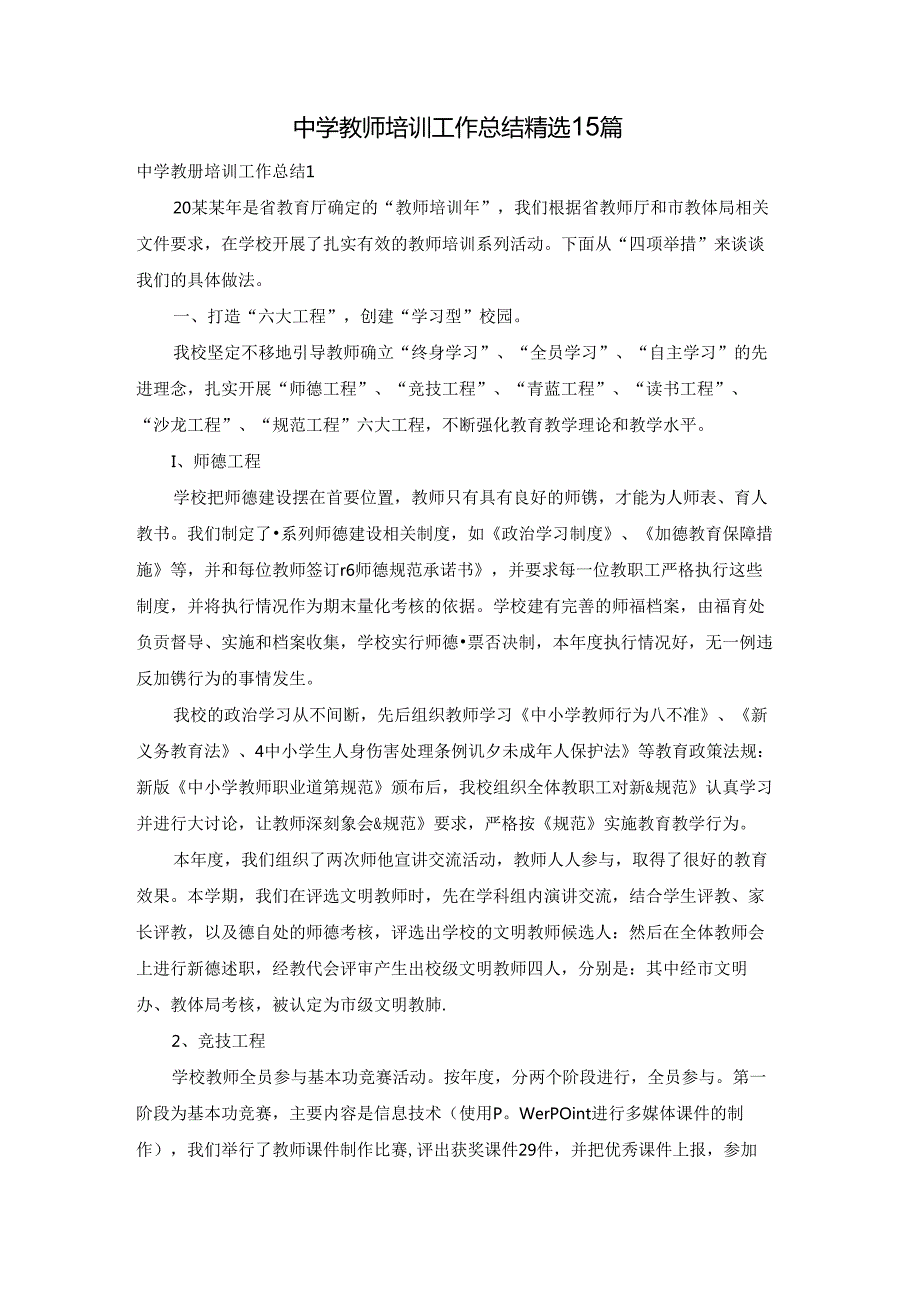 中学教师培训工作总结精选15篇

中学教册培训工作总结1

20某某年是省教育厅确定的“教师培训年”，我们根据省教师厅和市教体局相关文件要求，在学校开展了扎实有效的教师培训系列活动。下面从“四项举措”来谈谈我们的具体做法。

一、打造“六大工程”，创建“学习型”校园。

我校坚定不移地引导教师确立“终身学习”、“全员学习”、“自主学习”的先进理念，扎实开展“师德工程”、“竞技工程”、“青蓝工程”、“读书工程”、“沙龙工程”、“规范工程”六大工程，不断强化教育教学理论和教学水平。

I、师德工程

学校把师德建设摆在首要位置，教师只有具有良好的师镌，才能为人师表、育人教书。我们制定了•系列师德建设相关制度，如《政治学习制度》、《加德教育保障措施》等，并和每位教师签订r6师德规范承诺书》，并要求每一位教职工严格执行这些制度，并将执行情况作为期末量化考核的依据。学校建有完善的师福档案，由福育处负责督导、实施和档案收集，学校实行师德•票否决制，本年度执行情况好，无一例违反加镌行为的事情发生。

我校的政治学习从不间断，先后组织教师学习《中小学教师行为八不准》、《新义务教育法》、4中小学生人身伤害处理条例讥夕未成年人保护法》等教育政策法规：新版《中小学教师职业道第规范》颁布后，我校组织全体教职工对新&规范》认真学习并进行大讨论，让教师深刻象会&规范》要求，严格按《规范》实施教育教学行为。

本年度，我们组织了两次师他宣讲交流活动，教师人人参与，取得了很好的教育效果。本学期，我们在评选文明教师时，先在学科组内演讲交流，结合学生评教、家长评教，以及德自处的师德考核，评选出学校的文明教师候选人：然后在全体教师会上进行新德述职，经教代会评审产生出校级文明教师四人，分别是：其中经市文明办、教体局考核，被认定为市级文明教肺.

2、竞技工程

学校教师全员参与基本功竞赛活动。按年度，分两个阶段进行，全员参与。第一阶段为基本功竞赛，主要内容是信息技术（使用P。WerPOint进行多媒体课件的制作），我们举行了教师课件制作比赛，评出获奖课件29件，并把优秀课件上报，参加